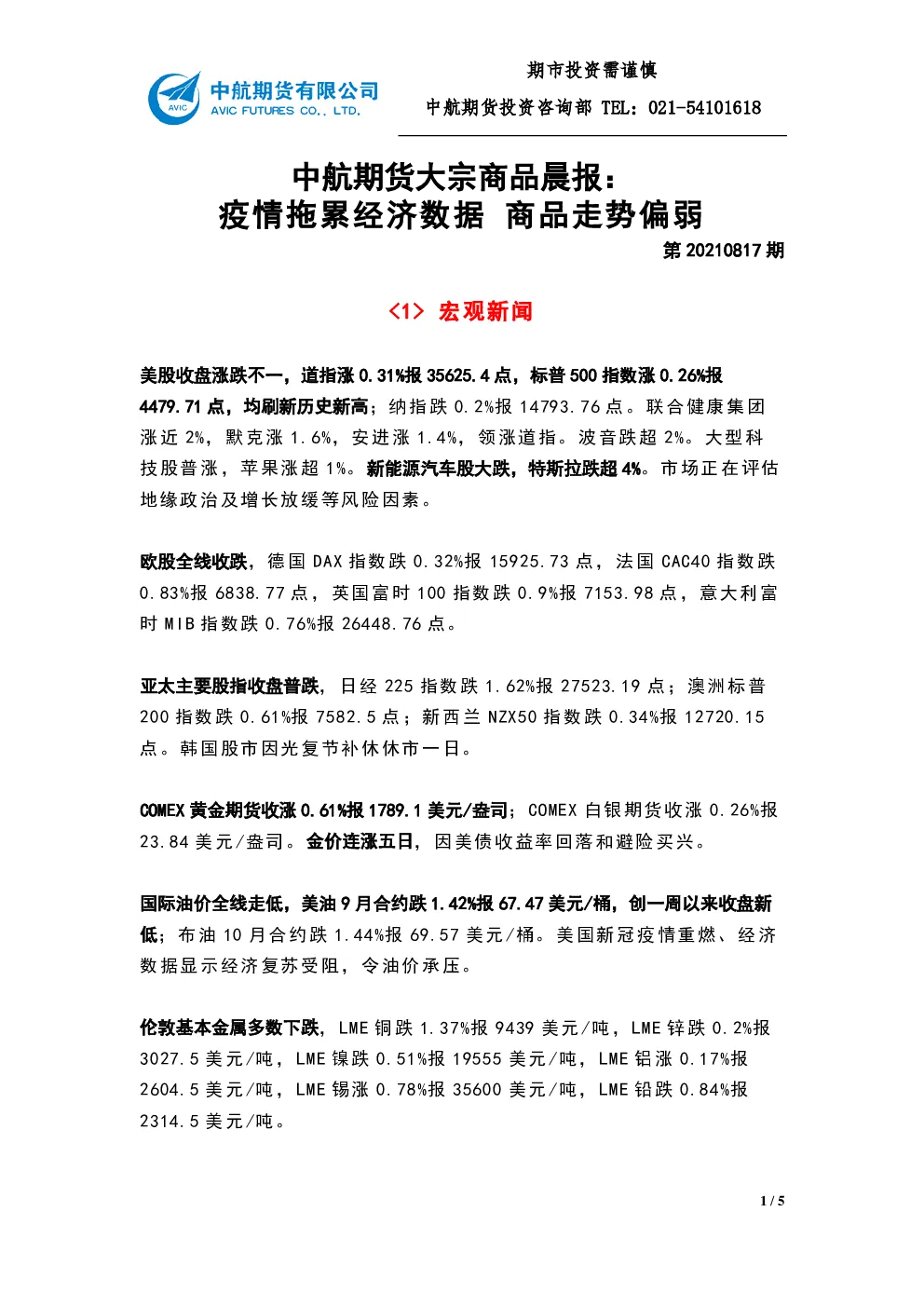 AVIC 中航期货有限公司 AVIC FUTURES CO., LTD.

期市投资需谨慎

中航期货投资咨询部 TEL：021-54101618

中航期货大宗商品晨报：
疫情拖累经济数据 商品走势偏弱

第 20210817 期

<1> 宏观新闻

美股收盘涨跌不一，道指涨 0.31%报 35625.4 点，标普 500 指数涨 0.26%报 4479.71 点，均刷新历史新高；纳指跌 0.2%报 14793.76 点。联合健康集团涨近 2%，默克涨 1.6%，安进涨 1.4%，领涨道指。波音跌超 2%。大型科技股普涨，苹果涨超 1%。新能源汽车股大跌，特斯拉跌超 4%。市场正在评估地缘政治及增长放缓等风险因素。

欧股全线收跌，德国 DAX 指数跌 0.32%报 15925.73 点，法国 CAC40 指数跌 0.83%报 6838.77 点，英国富时 100 指数跌 0.9%报 7153.98 点，意大利富时 MIB 指数跌 0.76%报 26448.76 点。

亚太主要股指收盘普跌，日经 225 指数跌 1.62%报 27523.19 点；澳洲标普 200 指数跌 0.61%报 7582.5 点；新西兰 NZX50 指数跌 0.34%报 12720.15 点。韩国股市因光复节补休休市一日。

COMEX 黄金期货收涨 0.61%报 1789.1 美元/盎司；COMEX 白银期货收涨 0.26%报 23.84 美元/盎司。金价连涨五日，因美债收益率回落和避险买兴。

国际油价全线走低，美油 9 月合约跌 1.42%报 67.47 美元/桶，创一周以来收盘新低；布油 10 月合约跌 1.44%报 69.57 美元/桶。美国新冠疫情重燃、经济数据显示经济复苏受阻，令油价承压。

伦敦基本金属多数下跌，LME 铜跌 1.37%报 9439 美元/吨，LME 锌跌 0.2%报 3027.5 美元/吨，LME 镍跌 0.51%报 19555 美元/吨，LME 铝涨 0.17%报 2604.5 美元/吨，LME 锡涨 0.78%报 35600 美元/吨，LME 铅跌 0.84%报 2314.5 美元/吨。

1 / 5